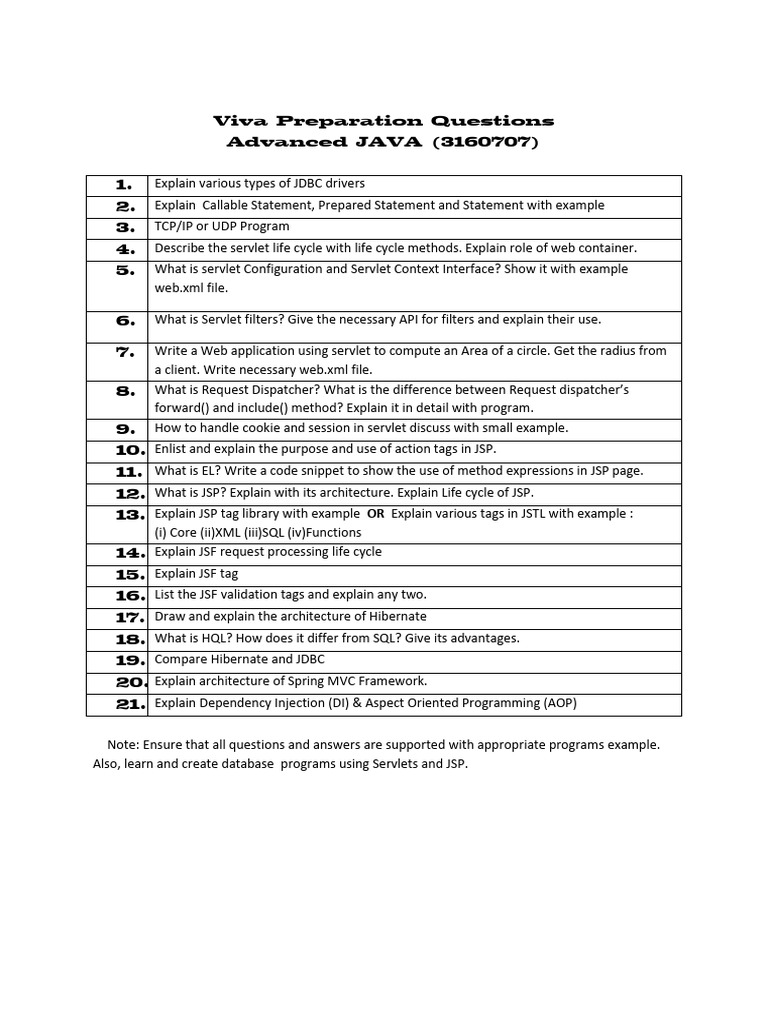 Viva Preparation Questions
Advanced JAVA (3160707)

| 1. | Explain various types of JDBC drivers |
|---|---|
| 2. | Explain Callable Statement, Prepared Statement and Statement with example |
| 3. | TCP/IP or UDP Program |
| 4. | Describe the servlet life cycle with life cycle methods. Explain role of web container. |
| 5. | What is servlet Configuration and Servlet Context Interface? Show it with example web.xml file. |
| 6. | What is Servlet filters? Give the necessary API for filters and explain their use. |
| 7. | Write a Web application using servlet to compute an Area of a circle. Get the radius from a client. Write necessary web.xml file. |
| 8. | What is Request Dispatcher? What is the difference between Request dispatcher's forward() and include() method? Explain it in detail with program. |
| 9. | How to handle cookie and session in servlet discuss with small example. |
| 10. | Enlist and explain the purpose and use of action tags in JSP. |
| 11. | What is EL? Write a code snippet to show the use of method expressions in JSP page. |
| 12. | What is JSP? Explain with its architecture. Explain Life cycle of JSP. |
| 13. | Explain JSP tag library with example OR Explain various tags in JSTL with example : (i) Core (ii)XML (iii)SQL (iv)Functions |
| 14. | Explain JSF request processing life cycle |
| 15. | Explain JSF tag |
| 16. | List the JSF validation tags and explain any two. |
| 17. | Draw and explain the architecture of Hibernate |
| 18. | What is HQL? How does it differ from SQL? Give its advantages. |
| 19. | Compare Hibernate and JDBC |
| 20. | Explain architecture of Spring MVC Framework. |
| 21. | Explain Dependency Injection (DI) & Aspect Oriented Programming (AOP) |

Note: Ensure that all questions and answers are supported with appropriate programs example. Also, learn and create database programs using Servlets and JSP.